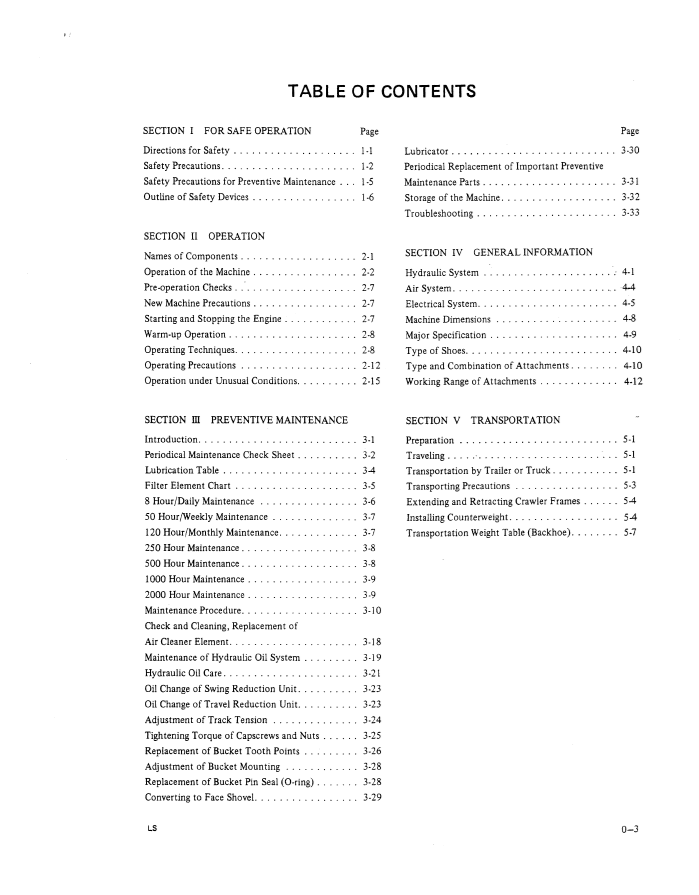 TABLE OF CONTENTS

SECTION I FOR SAFE OPERATION Page

Directions for Safety . . . . . . . . . . . . . . . . . . . 1-1
Safety Precautions. . . . . . . . . . . . . . . . . . . . . 1-2
Safety Precautions for Preventive Maintenance . . . 1-5
Outline of Safety Devices . . . . . . . . . . . . . . . . 1-6

SECTION II OPERATION

Names of Components . . . . . . . . . . . . . . . . . . 2-1
Operation of the Machine . . . . . . . . . . . . . . . . 2-2
Pre-operation Checks . . . . . . . . . . . . . . . . . . . 2-7
New Machine Precautions . . . . . . . . . . . . . . . . 2-7
Starting and Stopping the Engine . . . . . . . . . . . 2-7
Warm-up Operation . . . . . . . . . . . . . . . . . . . . 2-8
Operating Techniques. . . . . . . . . . . . . . . . . . . 2-8
Operating Precautions . . . . . . . . . . . . . . . . . . 2-12
Operation under Unusual Conditions. . . . . . . . . 2-15

SECTION III PREVENTIVE MAINTENANCE

Introduction. . . . . . . . . . . . . . . . . . . . . . . . . 3-1
Periodical Maintenance Check Sheet . . . . . . . . . 3-2
Lubrication Table . . . . . . . . . . . . . . . . . . . . . 3-4
Filter Element Chart . . . . . . . . . . . . . . . . . . . 3-5
8 Hour/Daily Maintenance . . . . . . . . . . . . . . . 3-6
50 Hour/Weekly Maintenance . . . . . . . . . . . . . 3-7
120 Hour/Monthly Maintenance. . . . . . . . . . . . 3-7
250 Hour Maintenance . . . . . . . . . . . . . . . . . . 3-8
500 Hour Maintenance . . . . . . . . . . . . . . . . . . 3-8
1000 Hour Maintenance . . . . . . . . . . . . . . . . . 3-9
2000 Hour Maintenance . . . . . . . . . . . . . . . . . 3-9
Maintenance Procedure. . . . . . . . . . . . . . . . . . 3-10
Check and Cleaning, Replacement of Air Cleaner Element. . . . . . . . . . . . . . . . . . . . 3-18
Maintenance of Hydraulic Oil System . . . . . . . . 3-19
Hydraulic Oil Care. . . . . . . . . . . . . . . . . . . . . 3-21
Oil Change of Swing Reduction Unit. . . . . . . . . 3-23
Oil Change of Travel Reduction Unit. . . . . . . . . 3-23
Adjustment of Track Tension . . . . . . . . . . . . . 3-24
Tightening Torque of Capscrews and Nuts . . . . . 3-25
Replacement of Bucket Tooth Points . . . . . . . . 3-26
Adjustment of Bucket Mounting . . . . . . . . . . . 3-28
Replacement of Bucket Pin Seal (O-ring) . . . . . . 3-28
Converting to Face Shovel. . . . . . . . . . . . . . . . 3-29

Page

Lubricator . . . . . . . . . . . . . . . . . . . . . . . . . . 3-30
Periodical Replacement of Important Preventive Maintenance Parts . . . . . . . . . . . . . . . . . . . . . 3-31
Storage of the Machine. . . . . . . . . . . . . . . . . . 3-32
Troubleshooting . . . . . . . . . . . . . . . . . . . . . . 3-33

SECTION IV GENERAL INFORMATION

Hydraulic System . . . . . . . . . . . . . . . . . . . . . 4-1
Air System. . . . . . . . . . . . . . . . . . . . . . . . . . 4-4
Electrical System. . . . . . . . . . . . . . . . . . . . . . 4-5
Machine Dimensions . . . . . . . . . . . . . . . . . . . 4-8
Major Specification . . . . . . . . . . . . . . . . . . . . 4-9
Type of Shoes. . . . . . . . . . . . . . . . . . . . . . . . 4-10
Type and Combination of Attachments . . . . . . . 4-10
Working Range of Attachments . . . . . . . . . . . . 4-12

SECTION V TRANSPORTATION

Preparation . . . . . . . . . . . . . . . . . . . . . . . . . 5-1
Traveling . . . . . . . . . . . . . . . . . . . . . . . . . . . 5-1
Transportation by Trailer or Truck . . . . . . . . . . 5-1
Transporting Precautions . . . . . . . . . . . . . . . . 5-3
Extending and Retracting Crawler Frames . . . . . 5-4
Installing Counterweight. . . . . . . . . . . . . . . . . 5-4
Transportation Weight Table (Backhoe). . . . . . . 5-7

LS

0–3